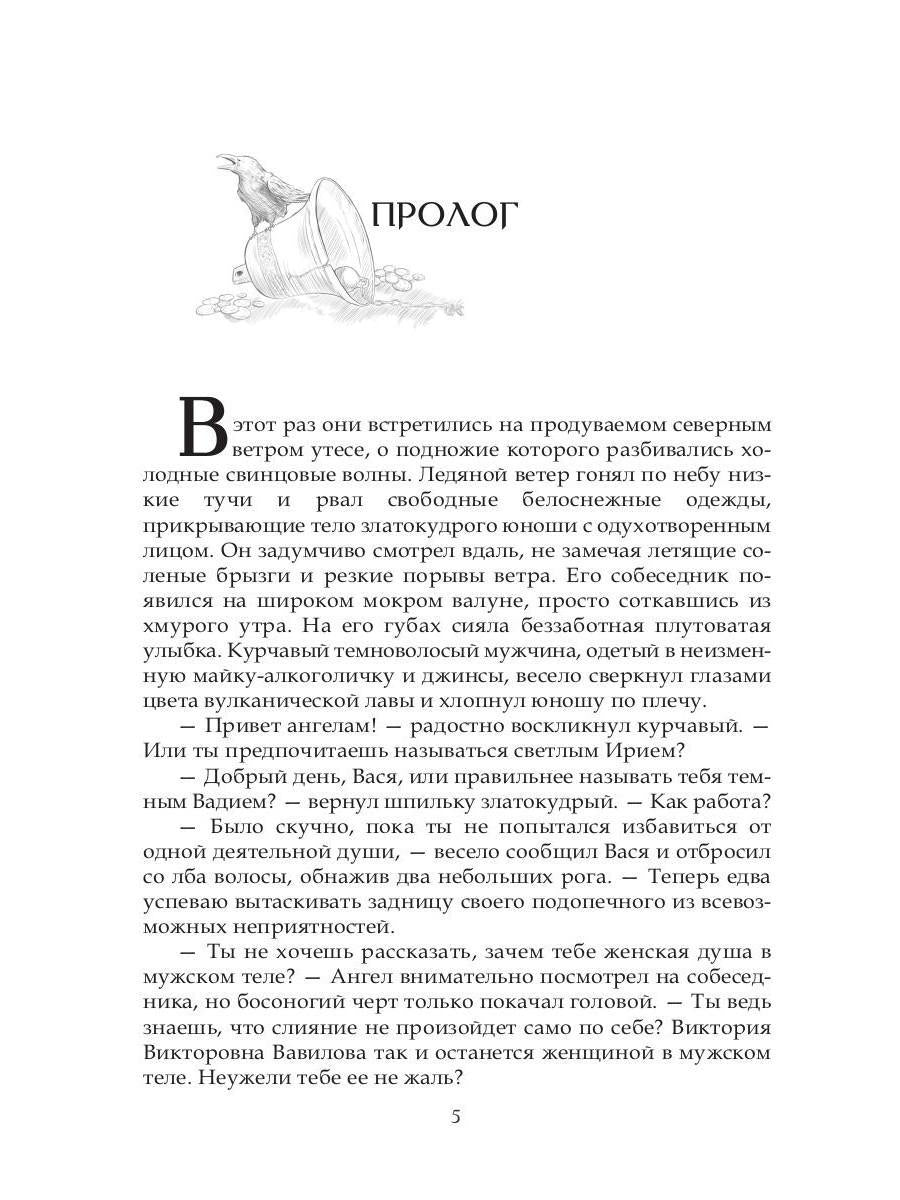 ПРОЛОГ

В этот раз они встретились на продуваемом северным ветром утесе, о подножие которого разбивались холодные свинцовые волны. Ледяной ветер гонял по небу низкие тучи и рвал свободные белоснежные одежды, прикрывающие тело златокудрого юноши с одухотворенным лицом. Он задумчиво смотрел вдаль, не замечая летящие соленые брызги и резкие порывы ветра. Его собеседник появился на широком мокром валуне, просто соткавшись из хмурого утра. На его губах сияла беззаботная плутоватая улыбка. Курчавый темноволосый мужчина, одетый в неизменную майку-алкоголичку и джинсы, весело сверкнул глазами цвета вулканической лавы и хлопнул юношу по плечу.

— Привет ангелам! — радостно воскликнул курчавый. — Или ты предпочитаешь называться светлым Ирием?

— Добрый день, Вася, или правильнее называть тебя темным Вадием? — вернул шпильку златокудрый. — Как работа?

— Было скучно, пока ты не попытался избавиться от одной деятельной души, — весело сообщил Вася и отбросил со лба волосы, обнажив два небольших рога. — Теперь едва успеваю вытаскивать задницу своего подопечного из всевозможных неприятностей.

— Ты не хочешь рассказать, зачем тебе женская душа в мужском теле? — Ангел внимательно посмотрел на собеседника, но босоногий черт только покачал головой. — Ты ведь знаешь, что слияние не произойдет само по себе? Виктория Викторовна Вавилова так и останется женщиной в мужском теле. Неужели тебе ее не жаль?

5